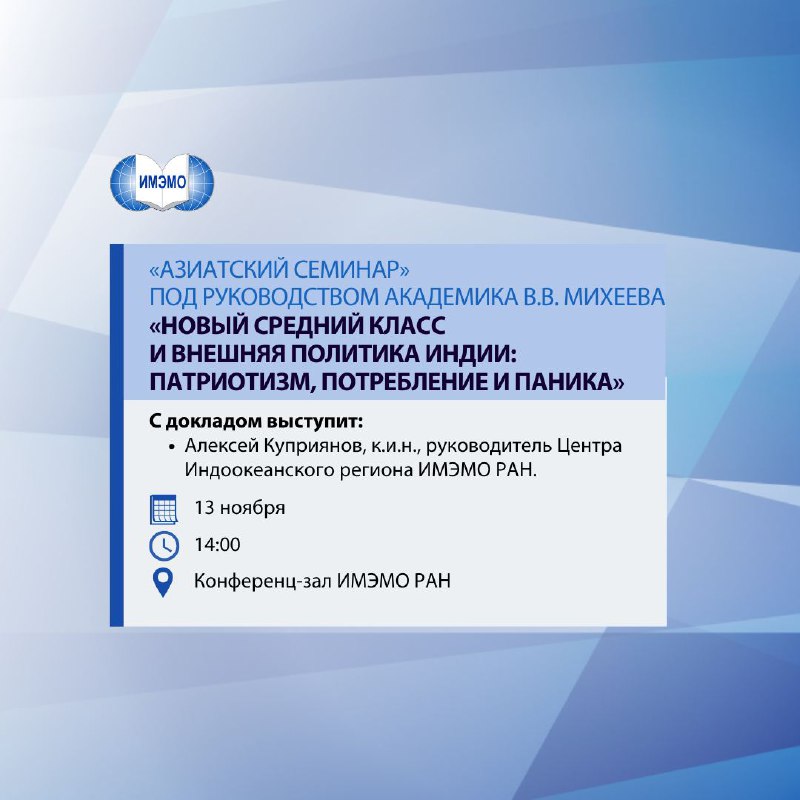 ИМЭМО

«АЗИАТСКИЙ СЕМИНАР»
ПОД РУКОВОДСТВОМ АКАДЕМИКА В.В. МИХЕЕВА
«НОВЫЙ СРЕДНИЙ КЛАСС И ВНЕШНЯЯ ПОЛИТИКА ИНДИИ: ПАТРИОТИЗМ, ПОТРЕБЛЕНИЕ И ПАНИКА»

С докладом выступит:
• Алексей Куприянов, к.и.н., руководитель Центра Индоокеанского региона ИМЭМО РАН.

13 ноября

14:00

Конференц-зал ИМЭМО РАН